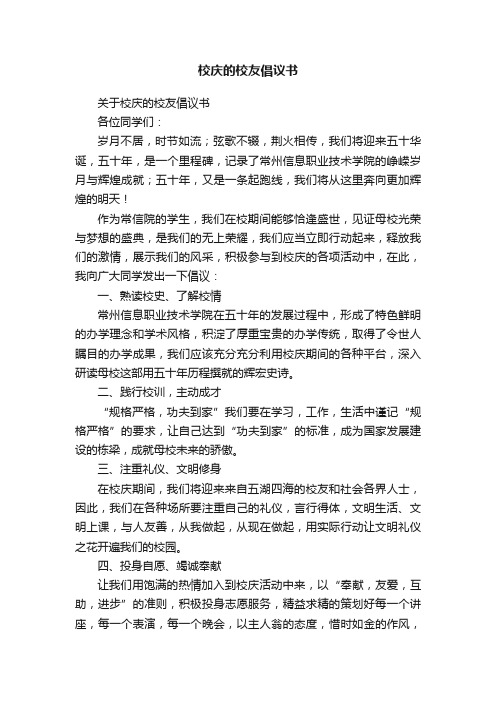 校庆的校友倡议书

关于校庆的校友倡议书

各位同学们：

岁月不居，时节如流；弦歌不辍，荆火相传，我们将迎来五十华诞，五十年，是一个里程碑，记录了常州信息职业技术学院的峥嵘岁月与辉煌成就；五十年，又是一条起跑线，我们将从这里奔向更加辉煌的明天！

作为常信院的学生，我们在校期间能够恰逢盛世，见证母校光荣与梦想的盛典，是我们的无上荣耀，我们应当立即行动起来，释放我们的激情，展示我们的风采，积极参与到校庆的各项活动中，在此，我向广大同学发出一下倡议：

一、熟读校史、了解校情

常州信息职业技术学院在五十年的发展过程中，形成了特色鲜明的办学理念和学术风格，积淀了厚重宝贵的办学传统，取得了令世人瞩目的办学成果，我们应该充分充分利用校庆期间的各种平台，深入研读母校这部用五十年历程撰就的辉宏史诗。

二、践行校训，主动成才

“规格严格，功夫到家”我们要在学习，工作，生活中谨记“规格严格”的要求，让自己达到“功夫到家”的标准，成为国家发展建设的栋梁，成就母校未来的骄傲。

三、注重礼仪、文明修身

在校庆期间，我们将迎来来自五湖四海的校友和社会各界人士，因此，我们在各种场所要注重自己的礼仪，言行得体，文明生活、文明上课，与人友善，从我做起，从现在做起，用实际行动让文明礼仪之花开遍我们的校园。

四、投身自愿、竭诚奉献

让我们用饱满的热情加入到校庆活动中来，以“奉献，友爱，互助，进步”的准则，积极投身志愿服务，精益求精的策划好每一个讲座，每一个表演，每一个晚会，以主人翁的态度，惜时如金的作风，